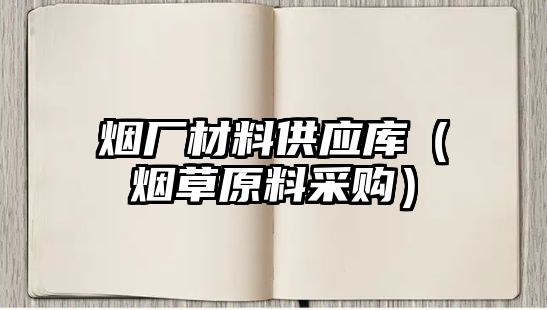 烟厂材料供应库（烟草原料采购）